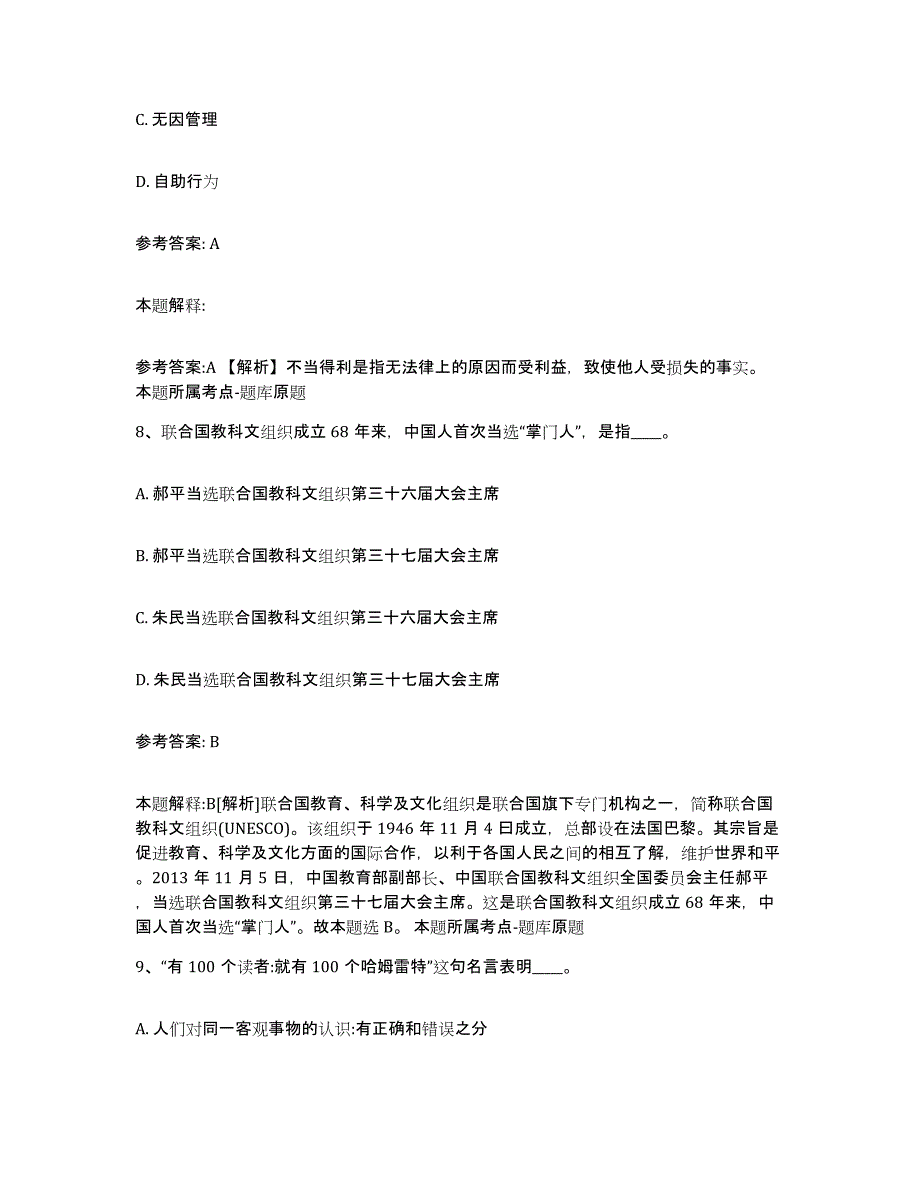 C. 无因管理

D. 自助行为

参考答案: A

本题解释:

参考答案:A 【解析】不当得利是指无法律上的原因而受利益，致使他人受损失的事实。本题所属考点-题库原题

8、联合国教科文组织成立 68 年来，中国人首次当选“掌门人”，是指____。

A. 郝平当选联合国教科文组织第三十六届大会主席

B. 郝平当选联合国教科文组织第三十七届大会主席

C. 朱民当选联合国教科文组织第三十六届大会主席

D. 朱民当选联合国教科文组织第三十七届大会主席

参考答案: B

本题解释:B[解析]联合国教育、科学及文化组织是联合国旗下专门机构之一，简称联合国教科文组织(UNESCO)。该组织于 1946 年 11 月 4 日成立，总部设在法国巴黎。其宗旨是促进教育、科学及文化方面的国际合作，以利于各国人民之间的相互了解，维护世界和平。2013 年 11 月 5 日，中国教育部副部长、中国联合国教科文组织全国委员会主任郝平，当选联合国教科文组织第三十七届大会主席。这是联合国教科文组织成立 68 年来，中国人首次当选“掌门人”。故本题选 B。 本题所属考点-题库原题

9、“有 100 个读者:就有 100 个哈姆雷特”这句名言表明____。

A. 人们对同一客观事物的认识:有正确和错误之分